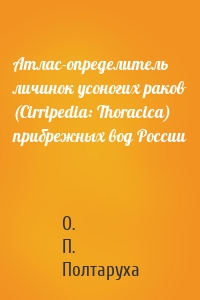 Атлас-определитель личинок усоногих раков (Cirripedia: Thoracica) прибрежных вод России

О.
П.
Полтаруха